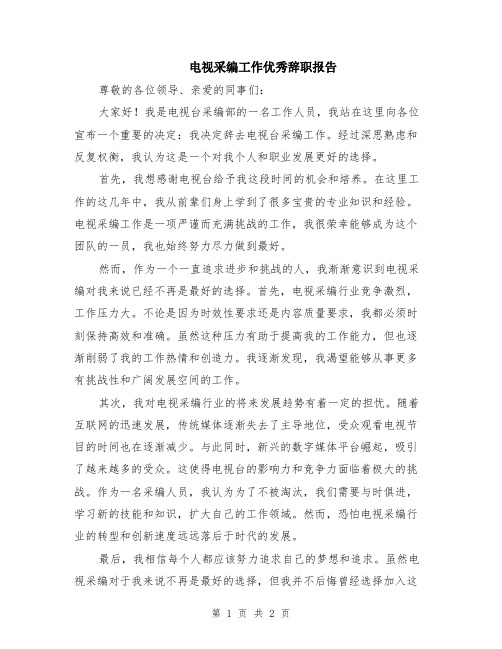 电视采编工作优秀辞职报告

尊敬的各位领导、亲爱的同事们：

大家好！我是电视台采编部的一名工作人员，我站在这里向各位宣布一个重要的决定：我决定辞去电视台采编工作。经过深思熟虑和反复权衡，我认为这是一个对我个人和职业发展更好的选择。

首先，我想感谢电视台给予我这段时间的机会和培养。在这里工作的这几年中，我从前辈们身上学到了很多宝贵的专业知识和经验。电视采编工作是一项严谨而充满挑战的工作，我很荣幸能够成为这个团队的一员，我也始终努力尽力做到最好。

然而，作为一个一直追求进步和挑战的人，我渐渐意识到电视采编对我来说已经不再是最好的选择。首先，电视采编行业竞争激烈，工作压力大。不论是因为时效性要求还是内容质量要求，我都必须时刻保持高效和准确。虽然这种压力有助于提高我的工作能力，但也逐渐削弱了我的工作热情和创造力。我逐渐发现，我渴望能够从事更多有挑战性和广阔发展空间的工作。

其次，我对电视采编行业的将来发展趋势有着一定的担忧。随着互联网的迅速发展，传统媒体逐渐失去了主导地位，受众观看电视节目的时间也在逐渐减少。与此同时，新兴的数字媒体平台崛起，吸引了越来越多的受众。这使得电视台的影响力和竞争力面临着极大的挑战。作为一名采编人员，我认为为了不被淘汰，我们需要与时俱进，学习新的技能和知识，扩大自己的工作领域。然而，恐怕电视采编行业的转型和创新速度远远落后于时代的发展。

最后，我相信每个人都应该努力追求自己的梦想和追求。虽然电视采编对于我来说不再是最好的选择，但我并不后悔曾经选择加入这

第 1 页 共 2 页